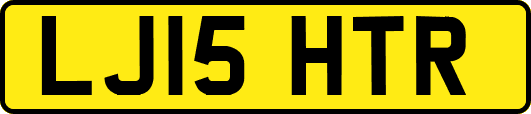 LJ15 HTR